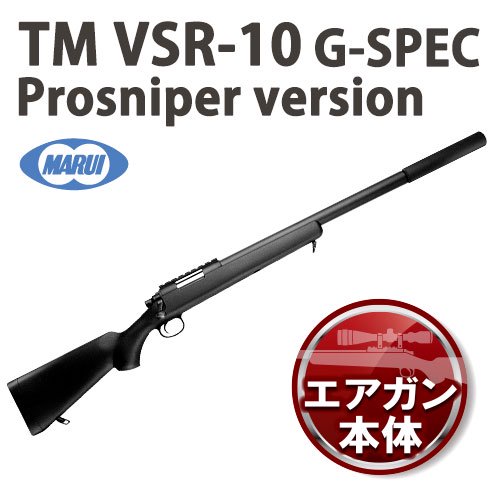 TM VSR-10 G-SPEC
Prosniper version

MARUI

エアガン
本体